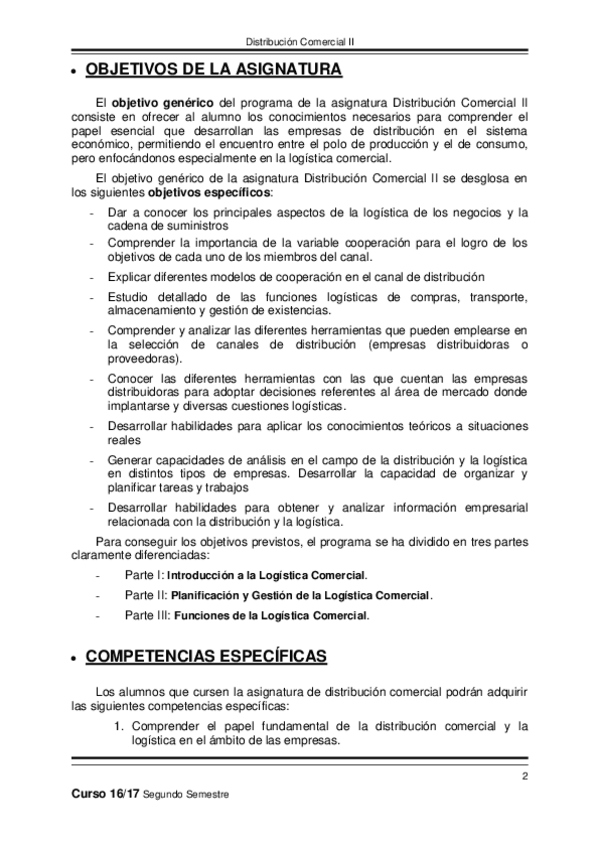 Distribución Comercial II

• OBJETIVOS DE LA ASIGNATURA

El objetivo genérico del programa de la asignatura Distribución Comercial II consiste en ofrecer al alumno los conocimientos necesarios para comprender el papel esencial que desarrollan las empresas de distribución en el sistema económico, permitiendo el encuentro entre el polo de producción y el de consumo, pero enfocándonos especialmente en la logística comercial.

El objetivo genérico de la asignatura Distribución Comercial II se desglosa en los siguientes objetivos específicos:

- Dar a conocer los principales aspectos de la logística de los negocios y la cadena de suministros
- Comprender la importancia de la variable cooperación para el logro de los objetivos de cada uno de los miembros del canal.
- Explicar diferentes modelos de cooperación en el canal de distribución
- Estudio detallado de las funciones logísticas de compras, transporte, almacenamiento y gestión de existencias.
- Comprender y analizar las diferentes herramientas que pueden emplearse en la selección de canales de distribución (empresas distribuidoras o proveedoras).
- Conocer las diferentes herramientas con las que cuentan las empresas distribuidoras para adoptar decisiones referentes al área de mercado donde implantarse y diversas cuestiones logísticas.
- Desarrollar habilidades para aplicar los conocimientos teóricos a situaciones reales
- Generar capacidades de análisis en el campo de la distribución y la logística en distintos tipos de empresas. Desarrollar la capacidad de organizar y planificar tareas y trabajos
- Desarrollar habilidades para obtener y analizar información empresarial relacionada con la distribución y la logística.

Para conseguir los objetivos previstos, el programa se ha dividido en tres partes claramente diferenciadas:

- Parte I: Introducción a la Logística Comercial.
- Parte II: Planificación y Gestión de la Logística Comercial.
- Parte III: Funciones de la Logística Comercial.

• COMPETENCIAS ESPECÍFICAS

Los alumnos que cursen la asignatura de distribución comercial podrán adquirir las siguientes competencias específicas:

1. Comprender el papel fundamental de la distribución comercial y la logística en el ámbito de las empresas.

2

Curso 16/17 Segundo Semestre